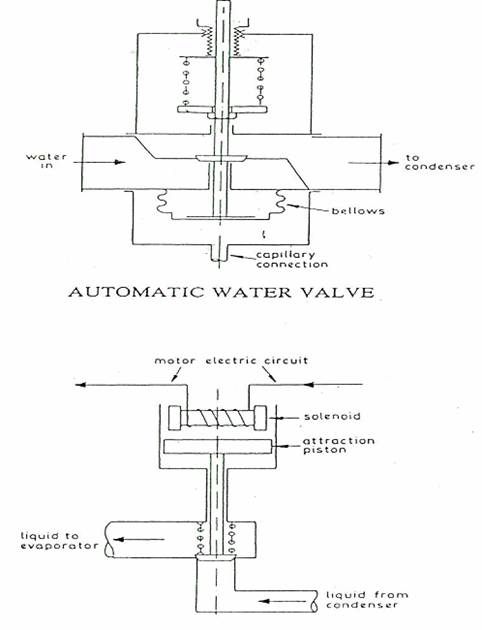 water in

to condenser

bellows

capillary connection

AUTOMATIC WATER VALVE

motor electric circuit

solenoid

attraction piston

liquid to evaporator

liquid from condenser